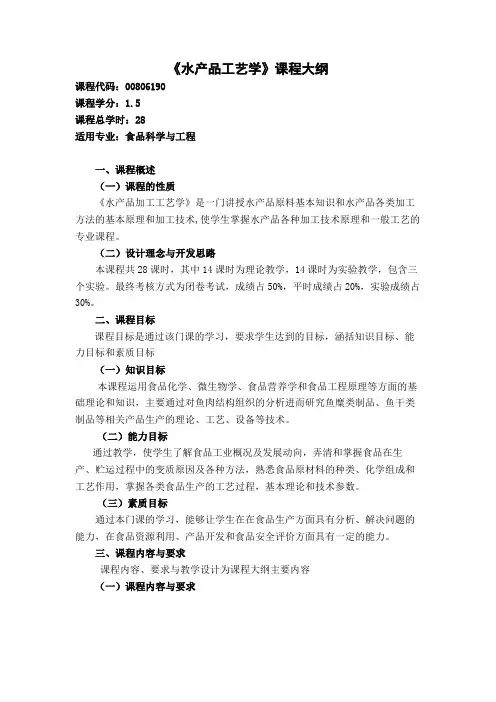 《水产品工艺学》课程大纲

课程代码：00806190
课程学分：1.5
课程总学时：28
适用专业：食品科学与工程

一、课程概述

（一）课程的性质

《水产品加工工艺学》是一门讲授水产品原料基本知识和水产品各类加工方法的基本原理和加工技术,使学生掌握水产品各种加工技术原理和一般工艺的专业课程。

（二）设计理念与开发思路

本课程共28课时，其中14课时为理论教学，14课时为实验教学，包含三个实验。最终考核方式为闭卷考试，成绩占50%，平时成绩占20%，实验成绩占30%。

二、课程目标

课程目标是通过该门课的学习，要求学生达到的目标，涵括知识目标、能力目标和素质目标

（一）知识目标

本课程运用食品化学、微生物学、食品营养学和食品工程原理等方面的基础理论和知识，主要通过对鱼肉结构组织的分析进而研究鱼糜类制品、鱼干类制品等相关产品生产的理论、工艺、设备等技术。

（二）能力目标

通过教学，使学生了解食品工业概况及发展动向，弄清和掌握食品在生产、贮运过程中的变质原因及各种方法，熟悉食品原材料的种类、化学组成和工艺作用，掌握各类食品生产的工艺过程，基本理论和技术参数。

（三）素质目标

通过本门课的学习，能够让学生在在食品生产方面具有分析、解决问题的能力，在食品资源利用、产品开发和食品安全评价方面具有一定的能力。

三、课程内容与要求

课程内容、要求与教学设计为课程大纲主要内容

（一）课程内容与要求